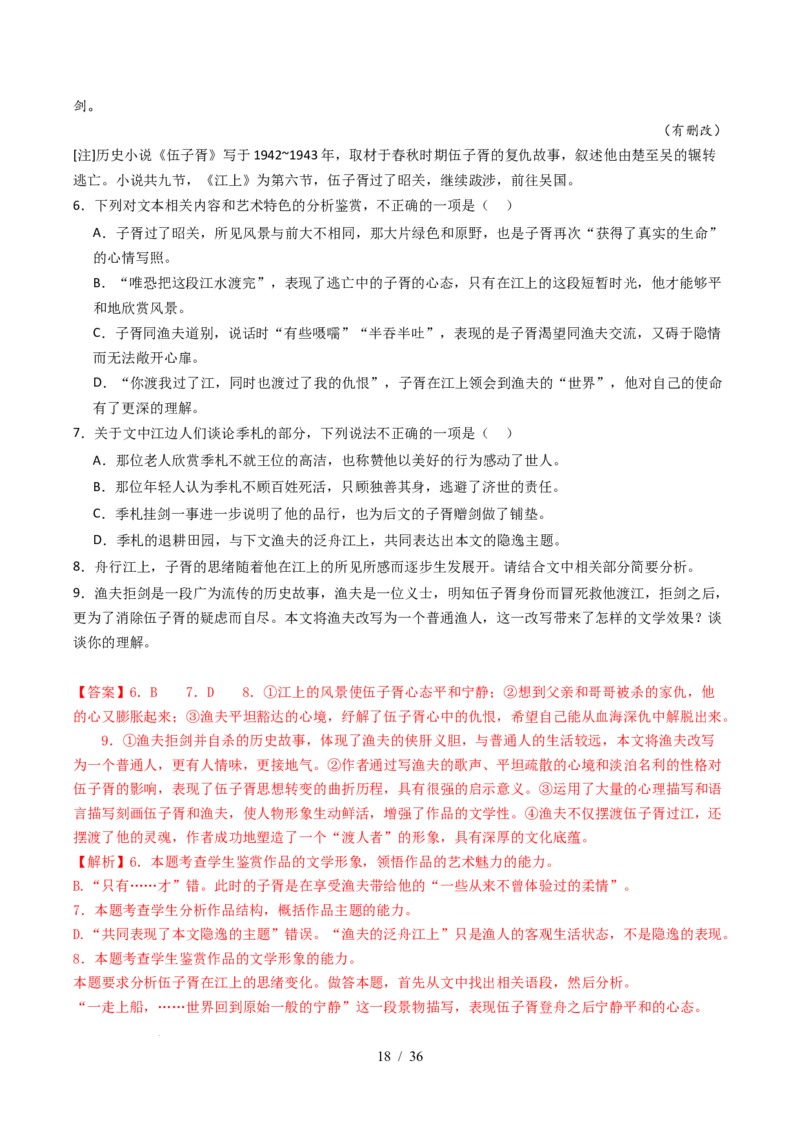 剑。

（有删改）

[注]历史小说《伍子胥》写于1942~1943年，取材于春秋时期伍子胥的复仇故事，叙述他由楚至吴的辗转逃亡。小说共九节，《江上》为第六节，伍子胥过了昭关，继续跋涉，前往吴国。

6．下列对文本相关内容和艺术特色的分析鉴赏，不正确的一项是（ ）

A．子胥过了昭关，所见风景与前大不相同，那大片绿色和原野，也是子胥再次“获得了真实的生命”的心情写照。

B．“唯恐把这段江水渡完”，表现了逃亡中的子胥的心态，只有在江上的这段短暂时光，他才能够平和地欣赏风景。

C．子胥同渔夫道别，说话时“有些嗫嚅”“半吞半吐”，表现的是子胥渴望同渔夫交流，又碍于隐情而无法敞开心扉。

D．“你渡我过了江，同时也渡过了我的仇恨”，子胥在江上领会到渔夫的“世界”，他对自己的使命有了更深的理解。

7．关于文中江边人们谈论季札的部分，下列说法不正确的一项是（ ）

A．那位老人欣赏季札不就王位的高洁，也称赞他以美好的行为感动了世人。

B．那位年轻人认为季札不顾百姓死活，只顾独善其身，逃避了济世的责任。

C．季札挂剑一事进一步说明了他的品行，也为后文的子胥赠剑做了铺垫。

D．季札的退耕田园，与下文渔夫的泛舟江上，共同表达出本文的隐逸主题。

8．舟行江上，子胥的思绪随着他在江上的所见所感而逐步生发展开。请结合文中相关部分简要分析。

9．渔夫拒剑是一段广为流传的历史故事，渔夫是一位义士，明知伍子胥身份而冒死救他渡江，拒剑之后，更为了消除伍子胥的疑虑而自尽。本文将渔夫改写为一个普通渔人，这一改写带来了怎样的文学效果？谈谈你的理解。

【答案】6．B 7．D 8．①江上的风景使伍子胥心态平和宁静；②想到父亲和哥哥被杀的家仇，他的心又膨胀起来；③渔夫平坦豁达的心境，纾解了伍子胥心中的仇恨，希望自己能从血海深仇中解脱出来。

9．①渔夫拒剑并自杀的历史故事，体现了渔夫的侠肝义胆，与普通人的生活较远，本文将渔夫改写为一个普通人，更有人情味，更接地气。②作者通过写渔夫的歌声、平坦疏散的心境和淡泊名利的性格对伍子胥的影响，表现了伍子胥思想转变的曲折历程，具有很强的启示意义。③运用了大量的心理描写和语言描写刻画伍子胥和渔夫，使人物形象生动鲜活，增强了作品的文学性。④渔夫不仅摆渡伍子胥过江，还摆渡了他的灵魂，作者成功地塑造了一个“渡人者”的形象，具有深厚的文化底蕴。

【解析】6．本题考查学生鉴赏作品的文学形象，领悟作品的艺术魅力的能力。

B.“只有……才”错。此时的子胥是在享受渔夫带给他的“一些从来不曾体验过的柔情”。

7．本题考查学生分析作品结构，概括作品主题的能力。

D.“共同表现了本文隐逸的主题”错误。“渔夫的泛舟江上”只是渔人的客观生活状态，不是隐逸的表现。

8．本题考查学生鉴赏作品的文学形象的能力。

本题要求分析伍子胥在江上的思绪变化。做答本题，首先从文中找出相关语段，然后分析。

“一走上船，……世界回到原始一般的宁静”这一段景物描写，表现伍子胥登舟之后宁静平和的心态。

18 / 36